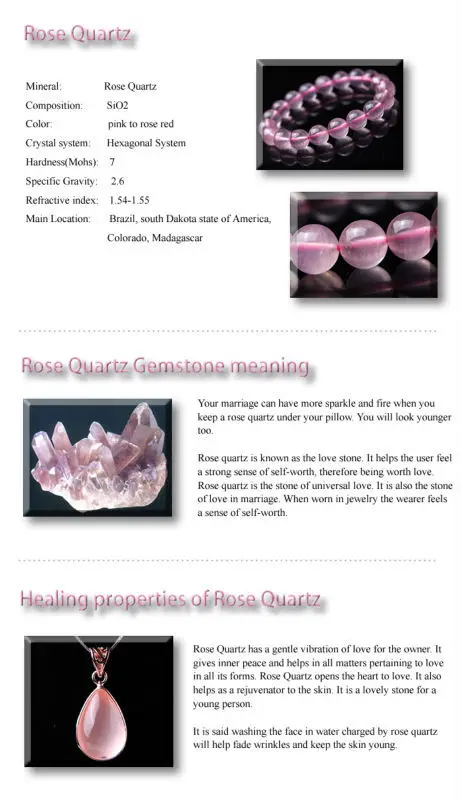 Rose Quartz

Mineral: Rose Quartz
Composition: SiO2
Color: pink to rose red
Crystal system: Hexagonal System
Hardness(Mohs): 7
Specific Gravity: 2.6
Refractive index: 1.54-1.55
Main Location: Brazil, south Dakota state of America, Colorado, Madagascar

Rose Quartz Gemstone meaning

Your marriage can have more sparkle and fire when you keep a rose quartz under your pillow. You will look younger too.

Rose quartz is known as the love stone. It helps the user feel a strong sense of self-worth, therefore being worth love. Rose quartz is the stone of universal love. It is also the stone of love in marriage. When worn in jewelry the wearer feels a sense of self-worth.

Healing properties of Rose Quartz

Rose Quartz has a gentle vibration of love for the owner. It gives inner peace and helps in all matters pertaining to love in all its forms. Rose Quartz opens the heart to love. It also helps as a rejuvenator to the skin. It is a lovely stone for a young person.

It is said washing the face in water charged by rose quartz will help fade wrinkles and keep the skin young.